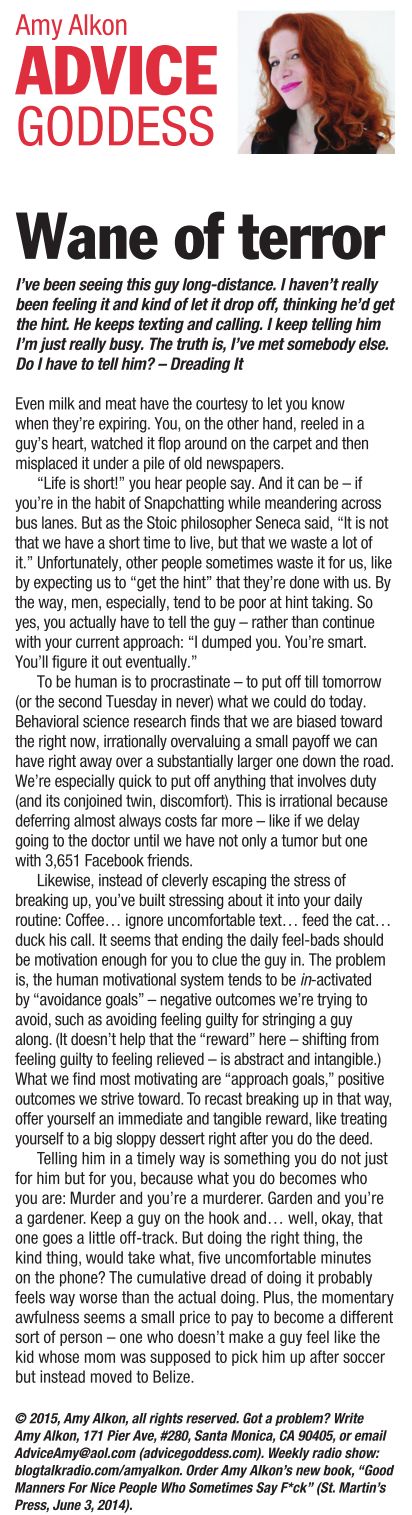 Amy Alkon
ADVICE GODDESS

Wane of terror

I've been seeing this guy long-distance. I haven't really been feeling it and kind of let it drop off, thinking he'd get the hint. He keeps texting and calling. I keep telling him I'm just really busy. The truth is, I've met somebody else. Do I have to tell him? – Dreading It

Even milk and meat have the courtesy to let you know when they're expiring. You, on the other hand, reeled in a guy's heart, watched it flop around on the carpet and then misplaced it under a pile of old newspapers.

"Life is short!" you hear people say. And it can be – if you're in the habit of Snapchatting while meandering across bus lanes. But as the Stoic philosopher Seneca said, "It is not that we have a short time to live, but that we waste a lot of it." Unfortunately, other people sometimes waste it for us, like by expecting us to "get the hint" that they're done with us. By the way, men, especially, tend to be poor at hint taking. So yes, you actually have to tell the guy – rather than continue with your current approach: "I dumped you. You're smart. You'll figure it out eventually."

To be human is to procrastinate – to put off till tomorrow (or the second Tuesday in never) what we could do today. Behavioral science research finds that we are biased toward the right now, irrationally overvaluing a small payoff we can have right away over a substantially larger one down the road. We're especially quick to put off anything that involves duty (and its conjoined twin, discomfort). This is irrational because deferring almost always costs far more – like if we delay going to the doctor until we have not only a tumor but one with 3,651 Facebook friends.

Likewise, instead of cleverly escaping the stress of breaking up, you've built stressing about it into your daily routine: Coffee… ignore uncomfortable text… feed the cat… duck his call. It seems that ending the daily feel-bads should be motivation enough for you to clue the guy in. The problem is, the human motivational system tends to be in-activated by "avoidance goals" – negative outcomes we're trying to avoid, such as avoiding feeling guilty for stringing a guy along. (It doesn't help that the "reward" here – shifting from feeling guilty to feeling relieved – is abstract and intangible.) What we find most motivating are "approach goals," positive outcomes we strive toward. To recast breaking up in that way, offer yourself an immediate and tangible reward, like treating yourself to a big sloppy dessert right after you do the deed.

Telling him in a timely way is something you do not just for him but for you, because what you do becomes who you are: Murder and you're a murderer. Garden and you're a gardener. Keep a guy on the hook and… well, okay, that one goes a little off-track. But doing the right thing, the kind thing, would take what, five uncomfortable minutes on the phone? The cumulative dread of doing it probably feels way worse than the actual doing. Plus, the momentary awfulness seems a small price to pay to become a different sort of person – one who doesn't make a guy feel like the kid whose mom was supposed to pick him up after soccer but instead moved to Belize.

© 2015, Amy Alkon, all rights reserved. Got a problem? Write Amy Alkon, 171 Pier Ave, #280, Santa Monica, CA 90405, or email AdviceAmy@aol.com (advicegoddess.com). Weekly radio show: blogtalkradio.com/amyalkon. Order Amy Alkon's new book, "Good Manners For Nice People Who Sometimes Say F*ck" (St. Martin's Press, June 3, 2014).